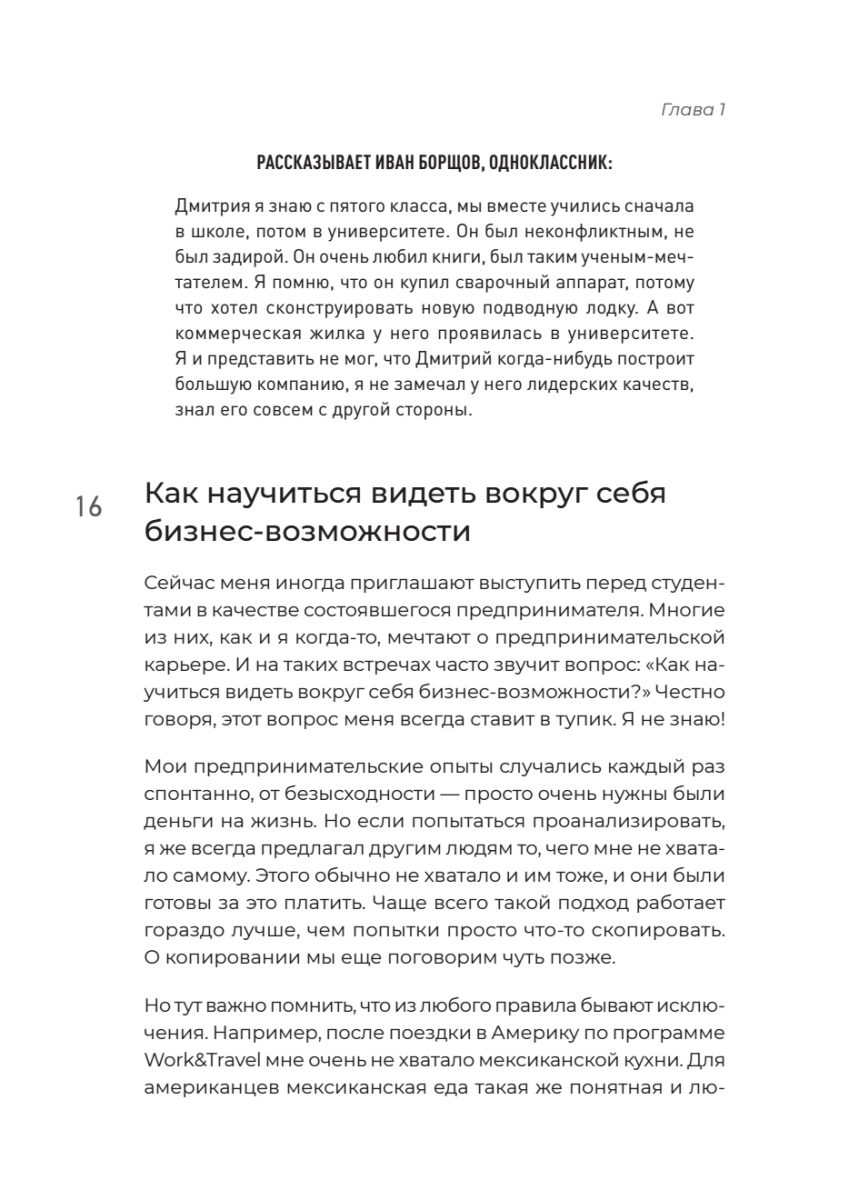 Глава 1

РАССКАЗЫВАЕТ ИВАН БОРЩОВ, ОДНОКЛАССНИК:

Дмитрия я знаю с пятого класса, мы вместе учились сначала в школе, потом в университете. Он был неконфликтным, не был задирой. Он очень любил книги, был таким ученым-мечтателем. Я помню, что он купил сварочный аппарат, потому что хотел сконструировать новую подводную лодку. А вот коммерческая жилка у него проявилась в университете. Я и представить не мог, что Дмитрий когда-нибудь построит большую компанию, я не замечал у него лидерских качеств, знал его совсем с другой стороны.

16

Как научиться видеть вокруг себя бизнес-возможности

Сейчас меня иногда приглашают выступить перед студентами в качестве состоявшегося предпринимателя. Многие из них, как и я когда-то, мечтают о предпринимательской карьере. И на таких встречах часто звучит вопрос: «Как научиться видеть вокруг себя бизнес-возможности?» Честно говоря, этот вопрос меня всегда ставит в тупик. Я не знаю!

Мои предпринимательские опыты случались каждый раз спонтанно, от безысходности — просто очень нужны были деньги на жизнь. Но если попытаться проанализировать, я же всегда предлагал другим людям то, чего мне не хватало самому. Этого обычно не хватало и им тоже, и они были готовы за это платить. Чаще всего такой подход работает гораздо лучше, чем попытки просто что-то скопировать. О копировании мы еще поговорим чуть позже.

Но тут важно помнить, что из любого правила бывают исключения. Например, после поездки в Америку по программе Work&Travel мне очень не хватало мексиканской кухни. Для американцев мексиканская еда такая же понятная и лю-